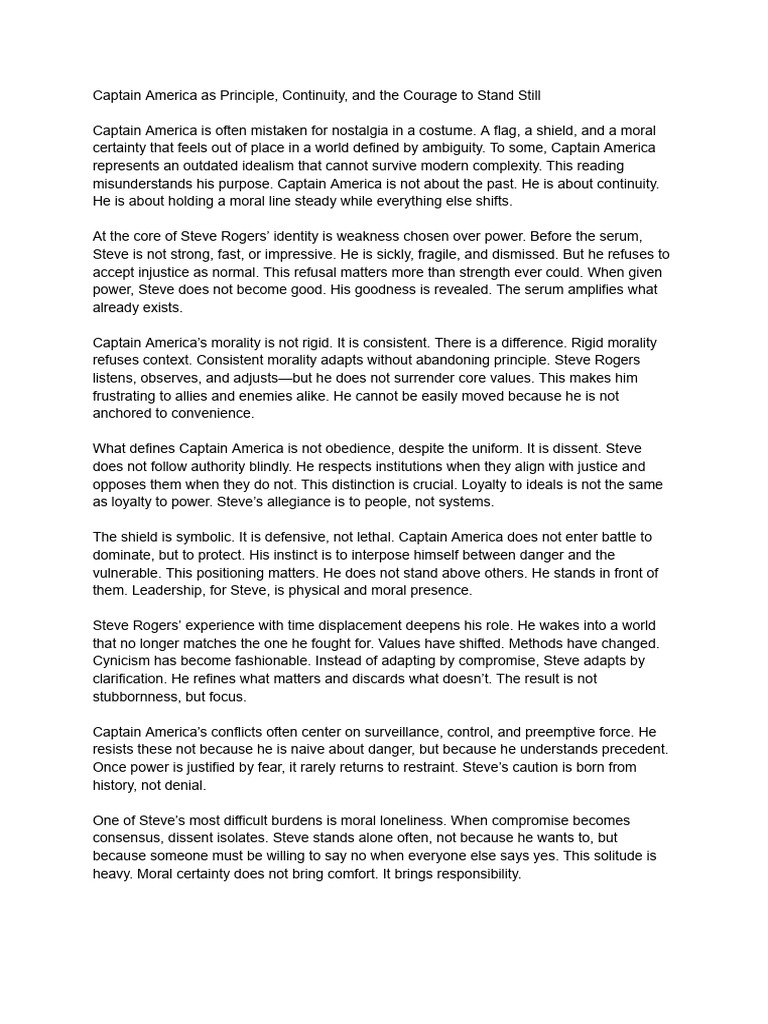 Captain America as Principle, Continuity, and the Courage to Stand Still

Captain America is often mistaken for nostalgia in a costume. A flag, a shield, and a moral certainty that feels out of place in a world defined by ambiguity. To some, Captain America represents an outdated idealism that cannot survive modern complexity. This reading misunderstands his purpose. Captain America is not about the past. He is about continuity. He is about holding a moral line steady while everything else shifts.

At the core of Steve Rogers' identity is weakness chosen over power. Before the serum, Steve is not strong, fast, or impressive. He is sickly, fragile, and dismissed. But he refuses to accept injustice as normal. This refusal matters more than strength ever could. When given power, Steve does not become good. His goodness is revealed. The serum amplifies what already exists.

Captain America's morality is not rigid. It is consistent. There is a difference. Rigid morality refuses context. Consistent morality adapts without abandoning principle. Steve Rogers listens, observes, and adjusts—but he does not surrender core values. This makes him frustrating to allies and enemies alike. He cannot be easily moved because he is not anchored to convenience.

What defines Captain America is not obedience, despite the uniform. It is dissent. Steve does not follow authority blindly. He respects institutions when they align with justice and opposes them when they do not. This distinction is crucial. Loyalty to ideals is not the same as loyalty to power. Steve's allegiance is to people, not systems.

The shield is symbolic. It is defensive, not lethal. Captain America does not enter battle to dominate, but to protect. His instinct is to interpose himself between danger and the vulnerable. This positioning matters. He does not stand above others. He stands in front of them. Leadership, for Steve, is physical and moral presence.

Steve Rogers' experience with time displacement deepens his role. He wakes into a world that no longer matches the one he fought for. Values have shifted. Methods have changed. Cynicism has become fashionable. Instead of adapting by compromise, Steve adapts by clarification. He refines what matters and discards what doesn't. The result is not stubbornness, but focus.

Captain America's conflicts often center on surveillance, control, and preemptive force. He resists these not because he is naive about danger, but because he understands precedent. Once power is justified by fear, it rarely returns to restraint. Steve's caution is born from history, not denial.

One of Steve's most difficult burdens is moral loneliness. When compromise becomes consensus, dissent isolates. Steve stands alone often, not because he wants to, but because someone must be willing to say no when everyone else says yes. This solitude is heavy. Moral certainty does not bring comfort. It brings responsibility.